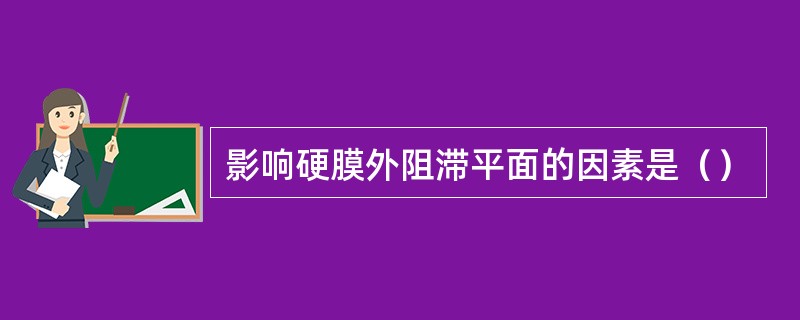 影响硬膜外阻滞平面的因素是（）